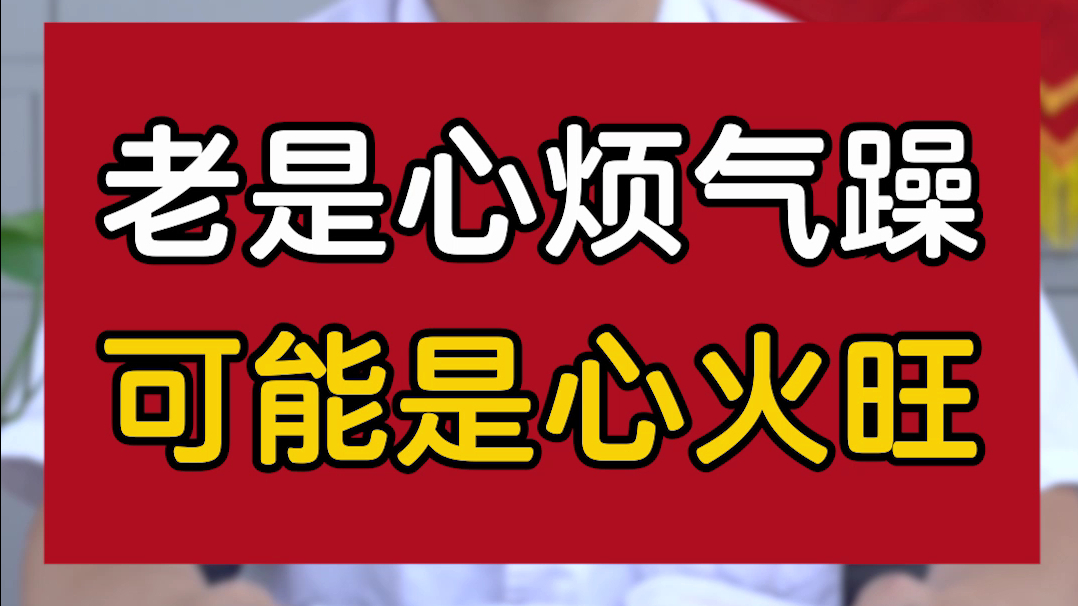 老是心烦气躁
可能是心火旺